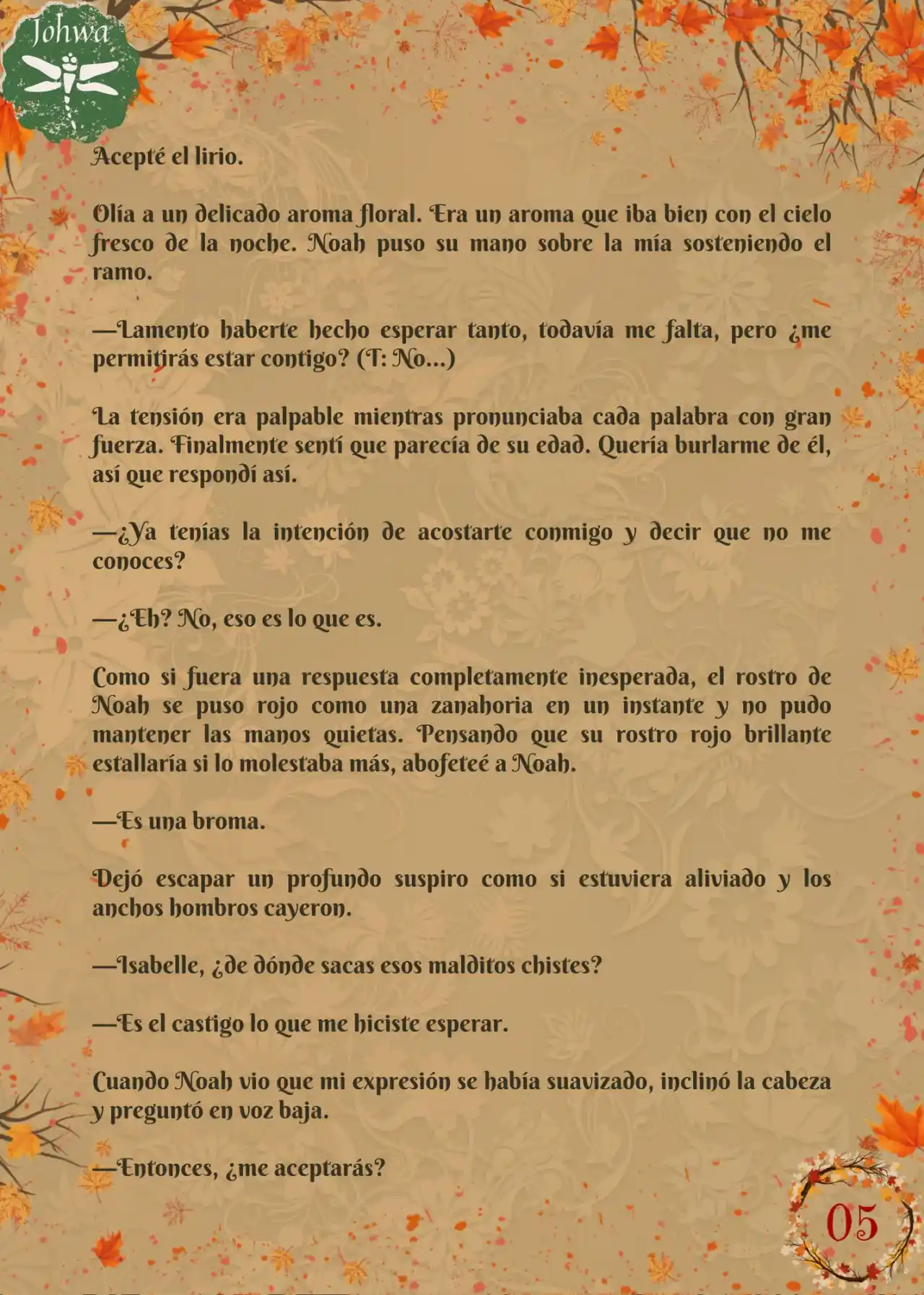 Johwa

Acepté el lirio.

Olía a un delicado aroma floral. Era un aroma que iba bien con el cielo fresco de la noche. Noah puso su mano sobre la mía sosteniendo el ramo.

—Lamento haberte hecho esperar tanto, todavía me falta, pero ¿me permitirás estar contigo? (T: No...)

La tensión era palpable mientras pronunciaba cada palabra con gran fuerza. Finalmente sentí que parecía de su edad. Quería burlarme de él, así que respondí así.

—¿Ya tenías la intención de acostarte conmigo y decir que no me conoces?

—¿Eh? No, eso es lo que es.

Como si fuera una respuesta completamente inesperada, el rostro de Noah se puso rojo como una zanahoria en un instante y no pudo mantener las manos quietas. Pensando que su rostro rojo brillante estallaría si lo molestaba más, abofeteé a Noah.

—Es una broma.

Dejó escapar un profundo suspiro como si estuviera aliviado y los anchos hombros cayeron.

—Isabelle, ¿de dónde sacas esos malditos chistes?

—Es el castigo lo que me hiciste esperar.

Cuando Noah vio que mi expresión se había suavizado, inclinó la cabeza y preguntó en voz baja.

—Entonces, ¿me aceptarás?

05